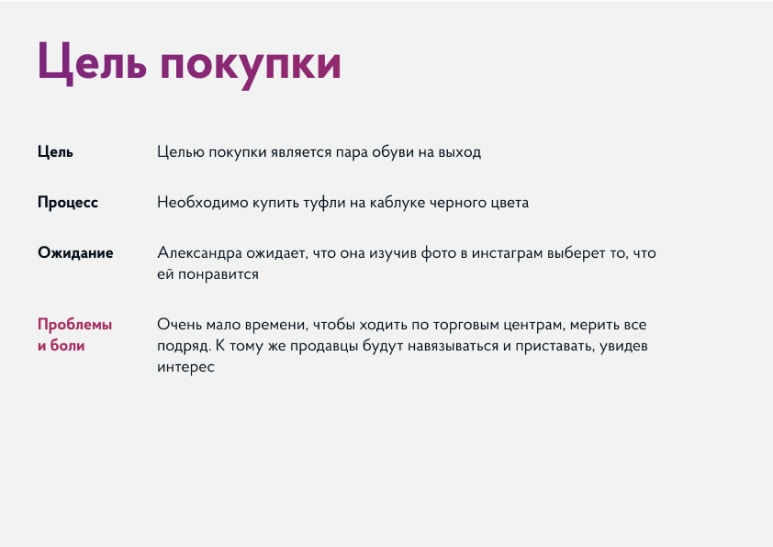 Цель покупки

Цель
Целью покупки является пара обуви на выход

Процесс
Необходимо купить туфли на каблуке черного цвета

Ожидание
Александра ожидает, что она изучив фото в инстаграм выберет то, что ей понравится

Проблемы и боли
Очень мало времени, чтобы ходить по торговым центрам, мерить все подряд. К тому же продавцы будут навязываться и приставать, увидев интерес